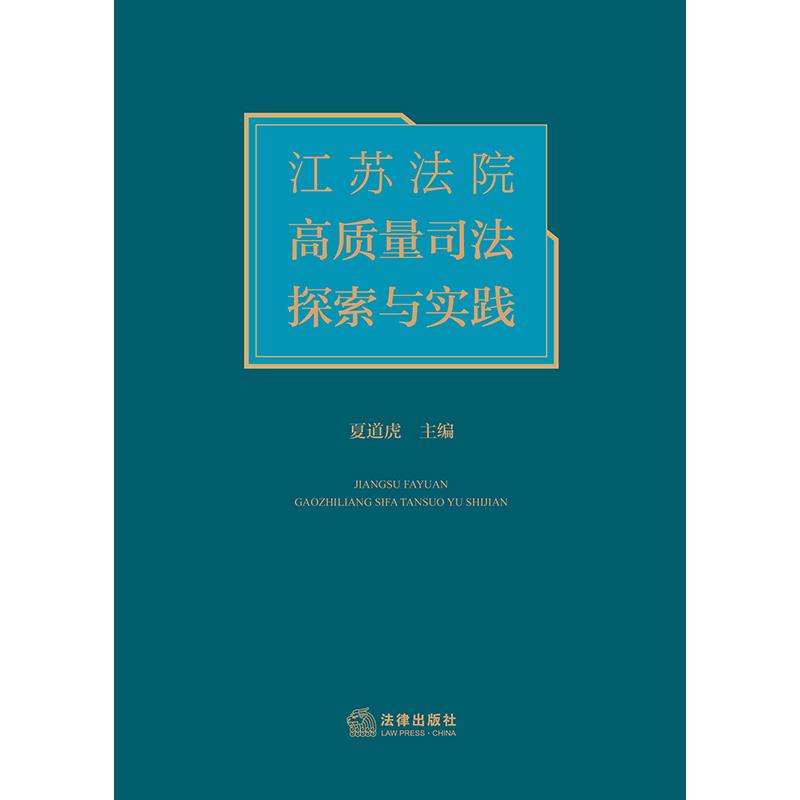 江苏法院
高质量司法
探索与实践

夏道虎　主编

JIANGSU FAYUAN
GAOZHILIANG SIFA TANSUO YU SHIJIAN

法律出版社
LAW PRESS · CHINA